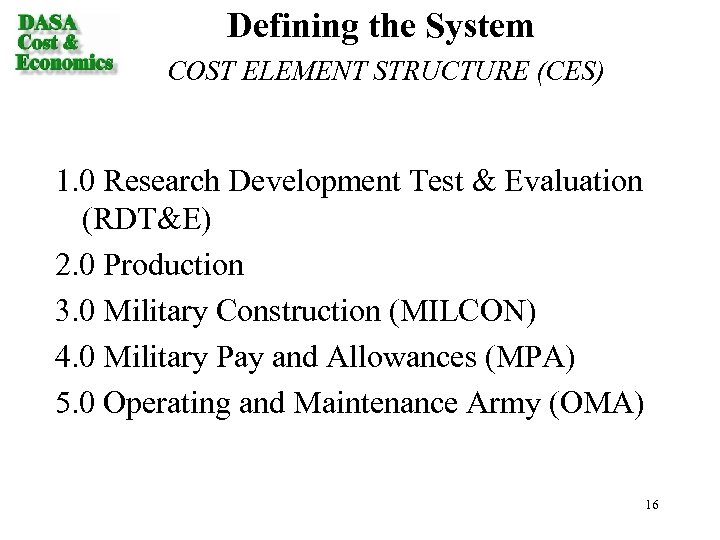 DASA
Cost &
Economics

Defining the System

COST ELEMENT STRUCTURE (CES)

1.0 Research Development Test & Evaluation (RDT&E)

2.0 Production

3.0 Military Construction (MILCON)

4.0 Military Pay and Allowances (MPA)

5.0 Operating and Maintenance Army (OMA)

16